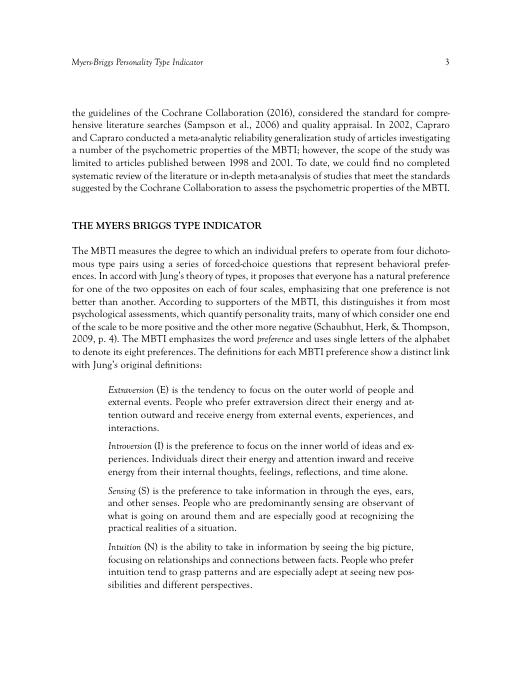 Myers-Briggs Personality Type Indicator

3

the guidelines of the Cochrane Collaboration (2016), considered the standard for comprehensive literature searches (Sampson et al., 2006) and quality appraisal. In 2002, Capraro and Capraro conducted a meta-analytic reliability generalization study of articles investigating a number of the psychometric properties of the MBTI; however, the scope of the study was limited to articles published between 1998 and 2001. To date, we could find no completed systematic review of the literature or in-depth meta-analysis of studies that meet the standards suggested by the Cochrane Collaboration to assess the psychometric properties of the MBTI.

THE MYERS BRIGGS TYPE INDICATOR

The MBTI measures the degree to which an individual prefers to operate from four dichotomous type pairs using a series of forced-choice questions that represent behavioral preferences. In accord with Jung's theory of types, it proposes that everyone has a natural preference for one of the two opposites on each of four scales, emphasizing that one preference is not better than another. According to supporters of the MBTI, this distinguishes it from most psychological assessments, which quantify personality traits, many of which consider one end of the scale to be more positive and the other more negative (Schaubhut, Herk, & Thompson, 2009, p. 4). The MBTI emphasizes the word preference and uses single letters of the alphabet to denote its eight preferences. The definitions for each MBTI preference show a distinct link with Jung's original definitions:

Extraversion (E) is the tendency to focus on the outer world of people and external events. People who prefer extraversion direct their energy and attention outward and receive energy from external events, experiences, and interactions.

Introversion (I) is the preference to focus on the inner world of ideas and experiences. Individuals direct their energy and attention inward and receive energy from their internal thoughts, feelings, reflections, and time alone.

Sensing (S) is the preference to take information in through the eyes, ears, and other senses. People who are predominantly sensing are observant of what is going on around them and are especially good at recognizing the practical realities of a situation.

Intuition (N) is the ability to take in information by seeing the big picture, focusing on relationships and connections between facts. People who prefer intuition tend to grasp patterns and are especially adept at seeing new possibilities and different perspectives.